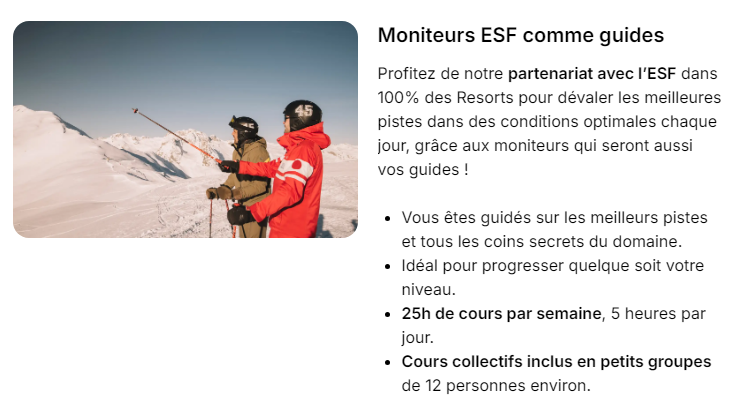 Moniteurs ESF comme guides

Profitez de notre partenariat avec l'ESF dans 100% des Resorts pour dévaler les meilleures pistes dans des conditions optimales chaque jour, grâce aux moniteurs qui seront aussi vos guides !

• Vous êtes guidés sur les meilleurs pistes et tous les coins secrets du domaine.
• Idéal pour progresser quelque soit votre niveau.
• 25h de cours par semaine, 5 heures par jour.
• Cours collectifs inclus en petits groupes de 12 personnes environ.